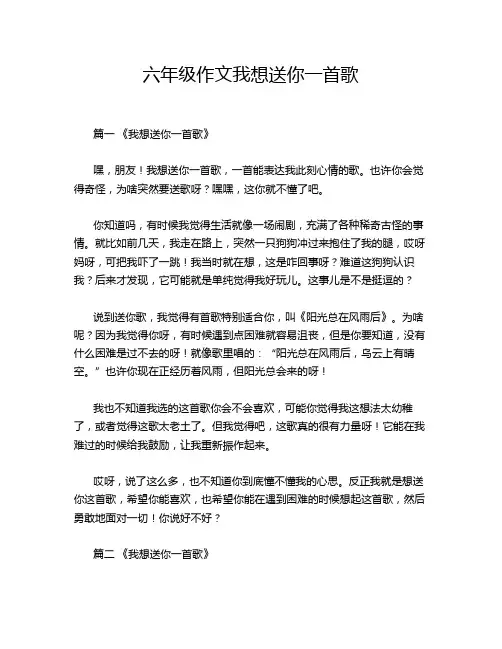 六年级作文我想送你一首歌

篇一《我想送你一首歌》

嘿，朋友！我想送你一首歌，一首能表达我此刻心情的歌。也许你会觉得奇怪，为啥突然要送歌呀？嘿嘿，这你就不懂了吧。

你知道吗，有时候我觉得生活就像一场闹剧，充满了各种稀奇古怪的事情。就比如前几天，我走在路上，突然一只狗狗冲过来抱住了我的腿，哎呀妈呀，可把我吓了一跳！我当时就在想，这是咋回事呀？难道这狗狗认识我？后来才发现，它可能就是单纯觉得我好玩儿。这事儿是不是挺逗的？

说到送你歌，我觉得有首歌特别适合你，叫《阳光总在风雨后》。为啥呢？因为我觉得你呀，有时候遇到点困难就容易沮丧，但是你要知道，没有什么困难是过不去的呀！就像歌里唱的：“阳光总在风雨后，乌云上有晴空。”也许你现在正经历着风雨，但阳光总会来的呀！

我也不知道我选的这首歌你会不会喜欢，可能你觉得我这想法太幼稚了，或者觉得这歌太老土了。但我觉得吧，这歌真的很有力量呀！它能在我难过的时候给我鼓励，让我重新振作起来。

哎呀，说了这么多，也不知道你到底懂不懂我的心思。反正我就是想送你这首歌，希望你能喜欢，也希望你能在遇到困难的时候想起这首歌，然后勇敢地面对一切！你说好不好？

篇二《我想送你一首歌》